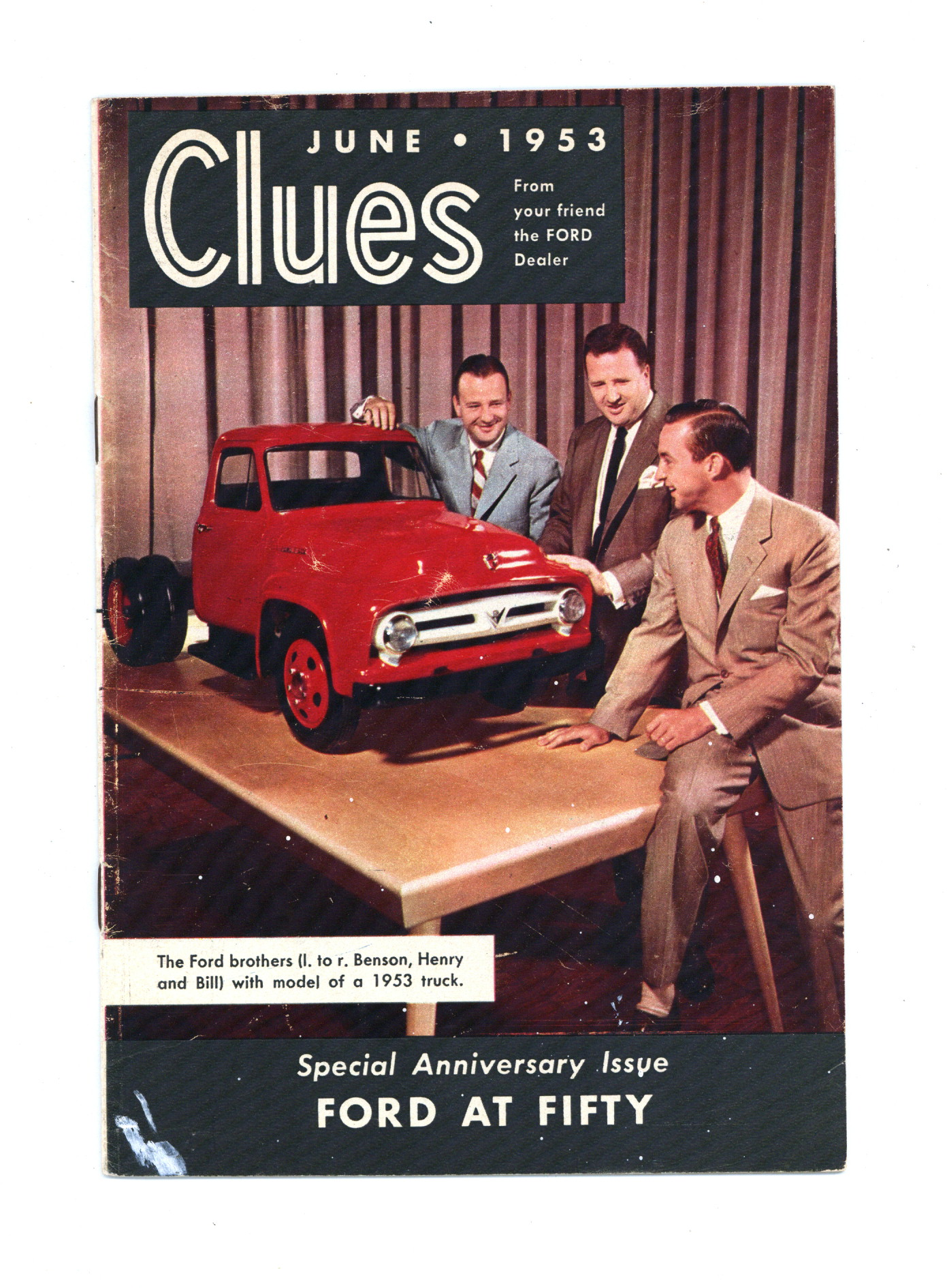 JUNE • 1953

Clues

From your friend the FORD Dealer

The Ford brothers (l. to r. Benson, Henry and Bill) with model of a 1953 truck.

Special Anniversary Issue

FORD AT FIFTY